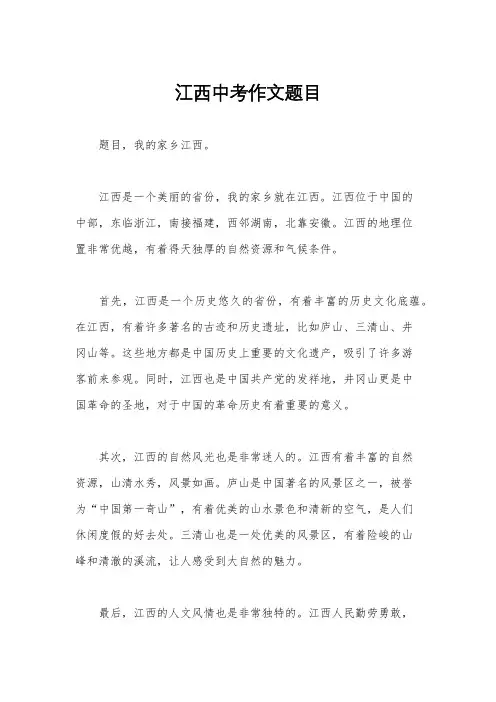 江西中考作文题目

题目，我的家乡江西。

江西是一个美丽的省份，我的家乡就在江西。江西位于中国的中部，东临浙江，南接福建，西邻湖南，北靠安徽。江西的地理位置非常优越，有着得天独厚的自然资源和气候条件。

首先，江西是一个历史悠久的省份，有着丰富的历史文化底蕴。在江西，有着许多著名的古迹和历史遗址，比如庐山、三清山、井冈山等。这些地方都是中国历史上重要的文化遗产，吸引了许多游客前来参观。同时，江西也是中国共产党的发祥地，井冈山更是中国革命的圣地，对于中国的革命历史有着重要的意义。

其次，江西的自然风光也是非常迷人的。江西有着丰富的自然资源，山清水秀，风景如画。庐山是中国著名的风景区之一，被誉为“中国第一奇山”，有着优美的山水景色和清新的空气，是人们休闲度假的好去处。三清山也是一处优美的风景区，有着险峻的山峰和清澈的溪流，让人感受到大自然的魅力。

最后，江西的人文风情也是非常独特的。江西人民勤劳勇敢，